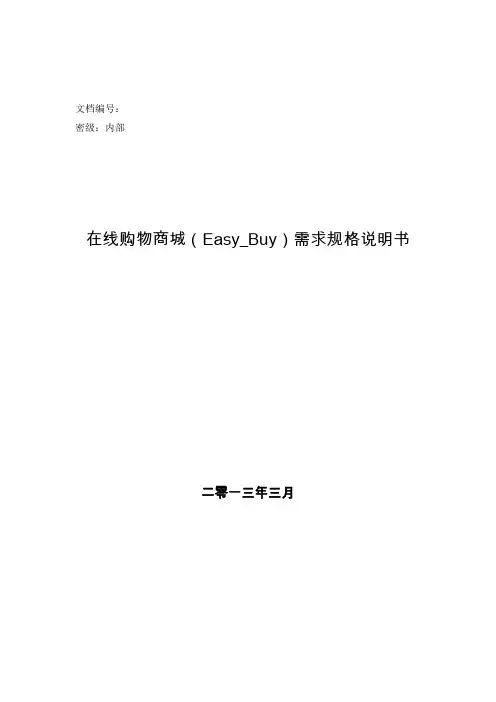 文档编号：

密级：内部

在线购物商城（Easy_Buy）需求规格说明书

二零一三年三月